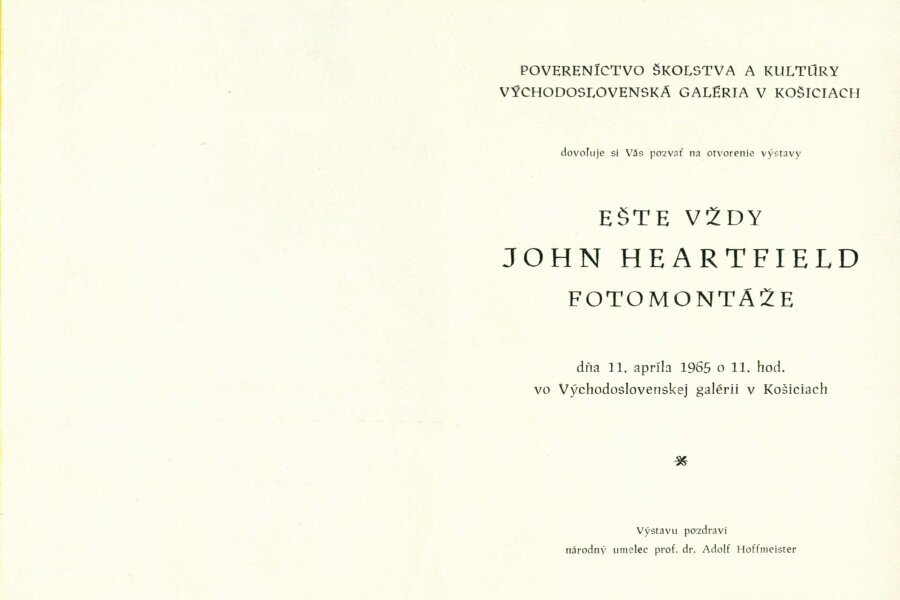 POVERENÍCTVO ŠKOLSTVA A KULTÚRY
VÝCHODOSLOVENSKÁ GALÉRIA V KOŠICIACH

dovoľuje si Vás pozvať na otvorenie výstavy

EŠTE VŽDY
JOHN HEARTFIELD
FOTOMONTÁŽE

dňa 11. apríla 1965 o 11. hod.
vo Východoslovenskej galérii v Košiciach

Výstavu pozdraví
národný umelec prof. dr. Adolf Hoffmeister